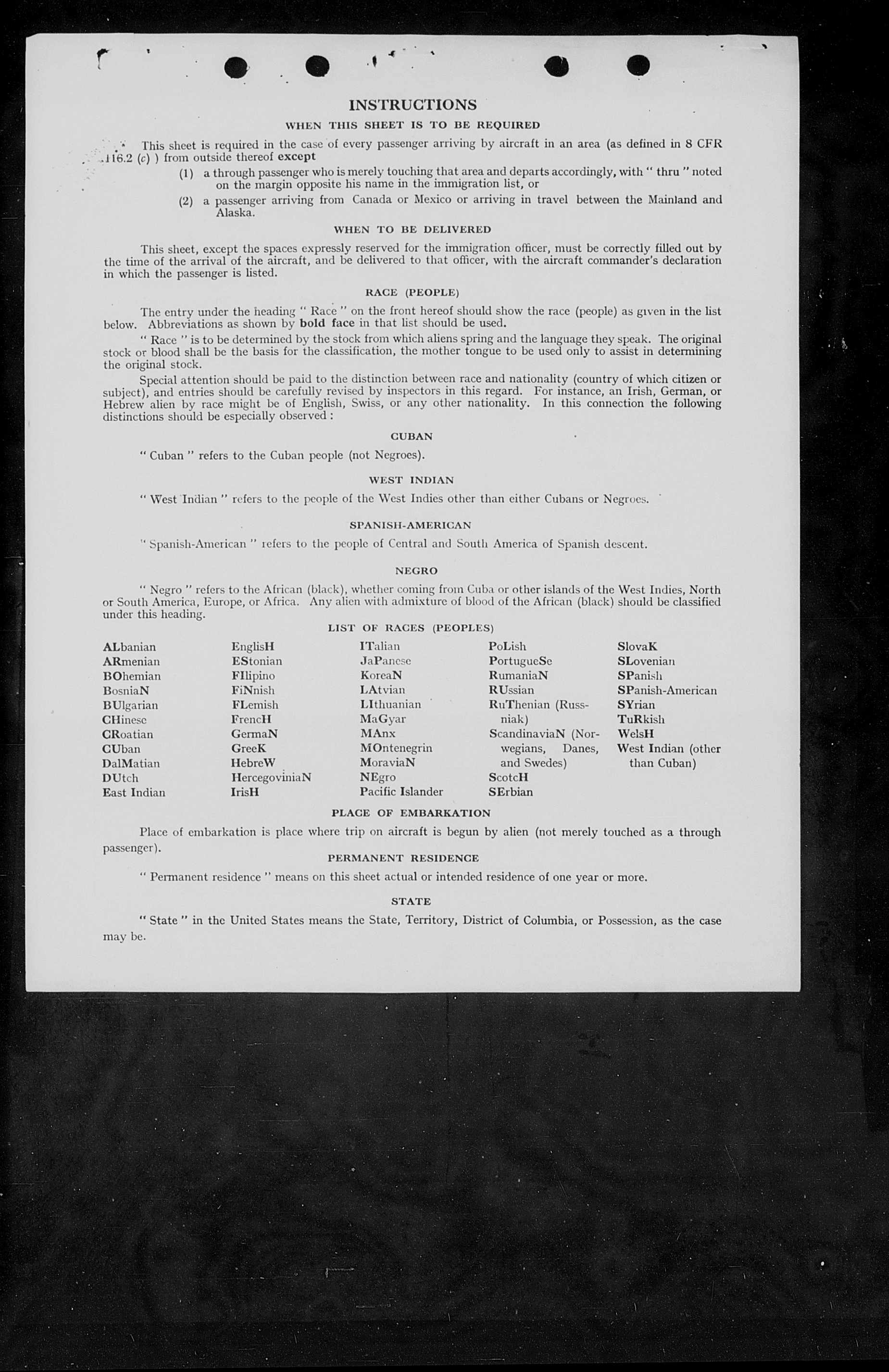 INSTRUCTIONS

WHEN THIS SHEET IS TO BE REQUIRED

This sheet is required in the case of every passenger arriving by aircraft in an area (as defined in 8 CFR 116.2 (c) ) from outside thereof except

(1) a through passenger who is merely touching that area and departs accordingly, with " thru " noted on the margin opposite his name in the immigration list, or

(2) a passenger arriving from Canada or Mexico or arriving in travel between the Mainland and Alaska.

WHEN TO BE DELIVERED

This sheet, except the spaces expressly reserved for the immigration officer, must be correctly filled out by the time of the arrival of the aircraft, and be delivered to that officer, with the aircraft commander's declaration in which the passenger is listed.

RACE (PEOPLE)

The entry under the heading " Race " on the front hereof should show the race (people) as given in the list below. Abbreviations as shown by bold face in that list should be used.

" Race " is to be determined by the stock from which aliens spring and the language they speak. The original stock or blood shall be the basis for the classification, the mother tongue to be used only to assist in determining the original stock.

Special attention should be paid to the distinction between race and nationality (country of which citizen or subject), and entries should be carefully revised by inspectors in this regard. For instance, an Irish, German, or Hebrew alien by race might be of English, Swiss, or any other nationality. In this connection the following distinctions should be especially observed :

CUBAN

" Cuban " refers to the Cuban people (not Negroes).

WEST INDIAN

" West Indian " refers to the people of the West Indies other than either Cubans or Negroes.

SPANISH-AMERICAN

" Spanish-American " refers to the people of Central and South America of Spanish descent.

NEGRO

" Negro " refers to the African (black), whether coming from Cuba or other islands of the West Indies, North or South America, Europe, or Africa. Any alien with admixture of blood of the African (black) should be classified under this heading.

LIST OF RACES (PEOPLES)

ALbanian
ARmenian
BOhemian
BosniaN
BUlgarian
CHinese
CRoatian
CUban
DalMatian
DUtch
East Indian

EnglisH
EStonian
FIlipino
FiNnish
FLemish
FrencH
GermaN
GreeK
HebreW
HercegoviniaN
IrisH

ITalian
JaPanese
KoreaN
LAtvian
LIthuanian
MaGyar
MAnx
MOntenegrin
MoraviaN
NEgro
Pacific Islander

PoLish
PortugueSe
RumaniaN
RUssian
RuThenian (Russniak)
ScandinaviaN (Norwegians, Danes, and Swedes)
ScotcH
SErbian

SlovaK
SLovenian
SPanish
SPanish-American
SYrian
TuRkish
WelsH
West Indian (other than Cuban)

PLACE OF EMBARKATION

Place of embarkation is place where trip on aircraft is begun by alien (not merely touched as a through passenger).

PERMANENT RESIDENCE

" Permanent residence " means on this sheet actual or intended residence of one year or more.

STATE

" State " in the United States means the State, Territory, District of Columbia, or Possession, as the case may be.